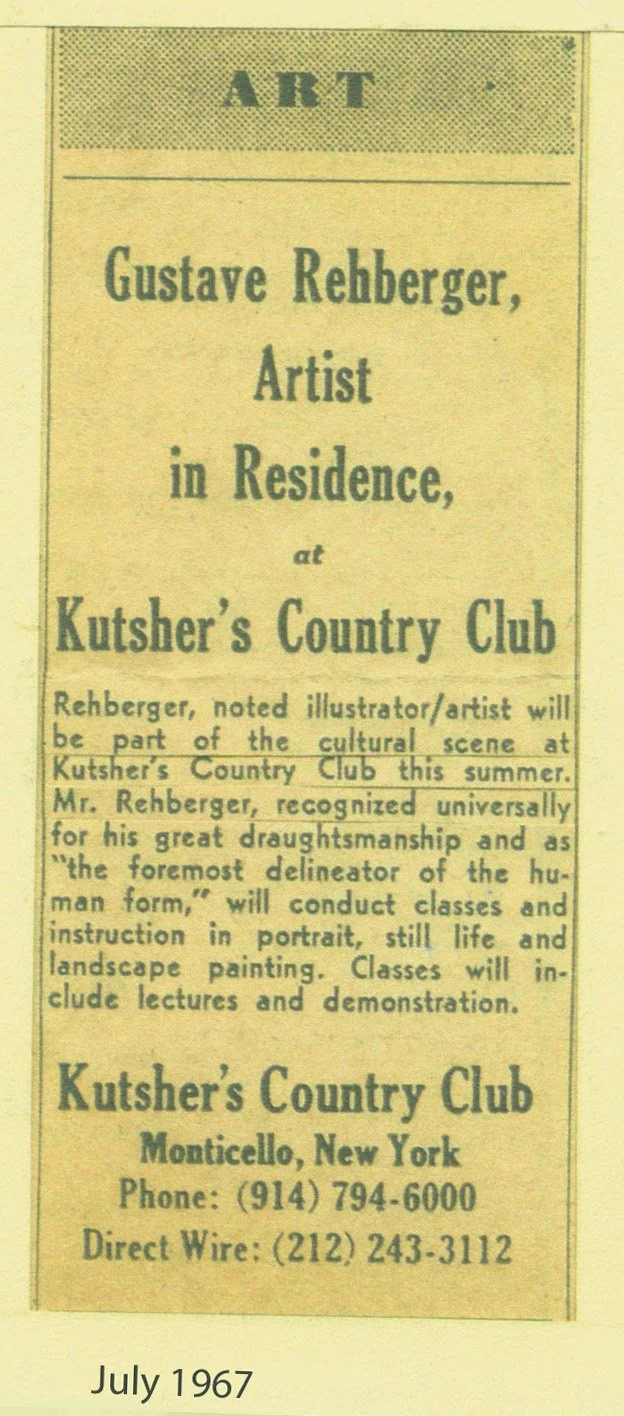 ART

Gustave Rehberger, Artist in Residence,

at

Kutsher's Country Club

Rehberger, noted illustrator/artist will be part of the cultural scene at Kutsher's Country Club this summer. Mr. Rehberger, recognized universally for his great draughtsmanship and as "the foremost delineator of the human form," will conduct classes and instruction in portrait, still life and landscape painting. Classes will include lectures and demonstration.

Kutsher's Country Club
Monticello, New York
Phone: (914) 794-6000
Direct Wire: (212) 243-3112

July 1967